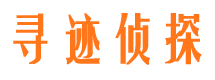 寻迹侦探